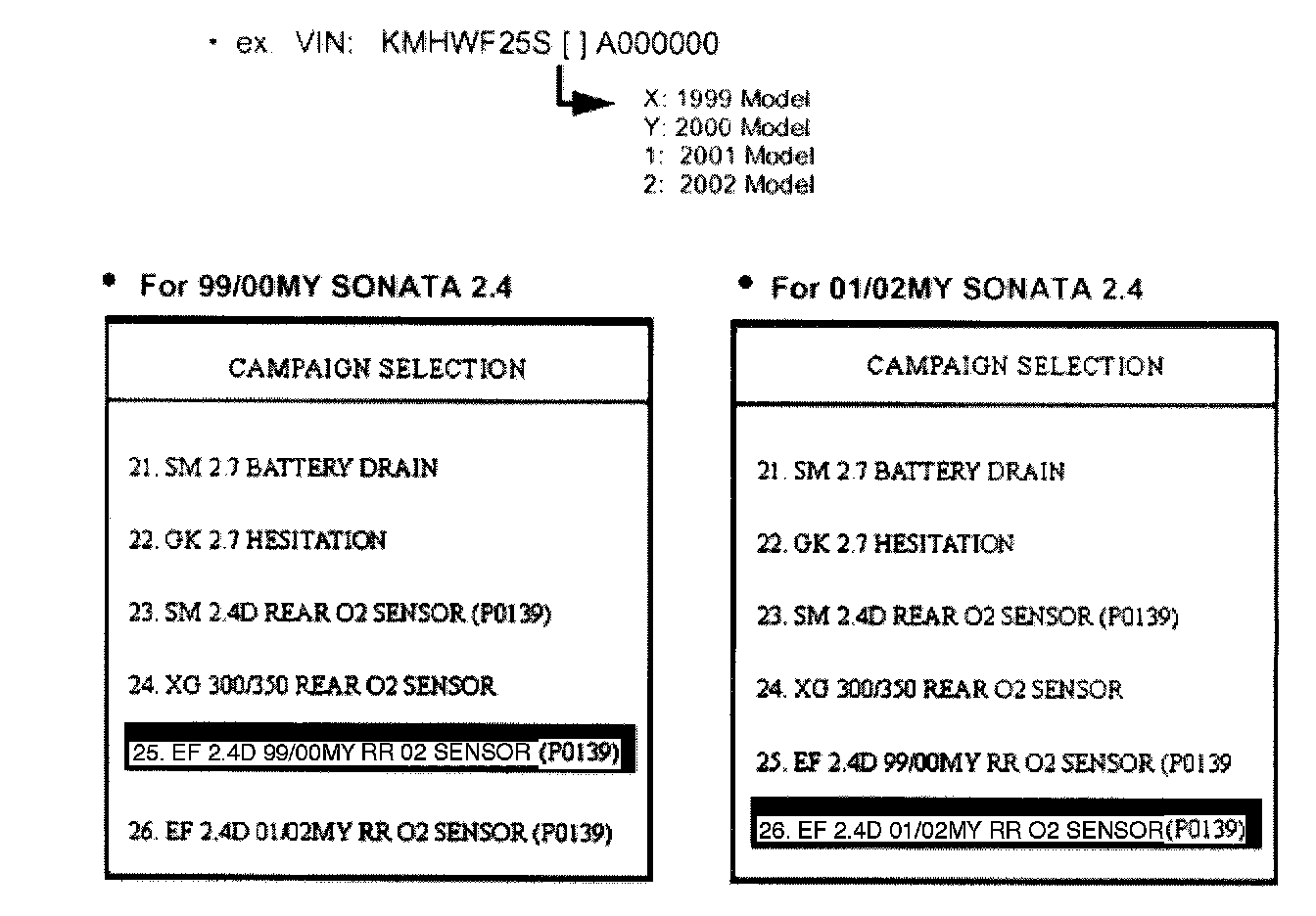 • ex. VIN: KMHWF25S [ ] A000000

X: 1999 Model
Y: 2000 Model
1: 2001 Model
2: 2002 Model

• For 99/00MY SONATA 2.4

CAMPAIGN SELECTION

21. SM 2.7 BATTERY DRAIN

22. GK 2.7 HESITATION

23. SM 2.4D REAR O2 SENSOR (P0139)

24. XG 300/350 REAR O2 SENSOR

25. EF 2.4D 99/00MY RR 02 SENSOR (P0139)

26. EF 2.4D 01/02MY RR O2 SENSOR (P0139)

• For 01/02MY SONATA 2.4

CAMPAIGN SELECTION

21. SM 2.7 BATTERY DRAIN

22. GK 2.7 HESITATION

23. SM 2.4D REAR O2 SENSOR (P0139)

24. XG 300/350 REAR O2 SENSOR

25. EF 2.4D 99/00MY RR O2 SENSOR (P0139

26. EF 2.4D 01/02MY RR O2 SENSOR(P0139)